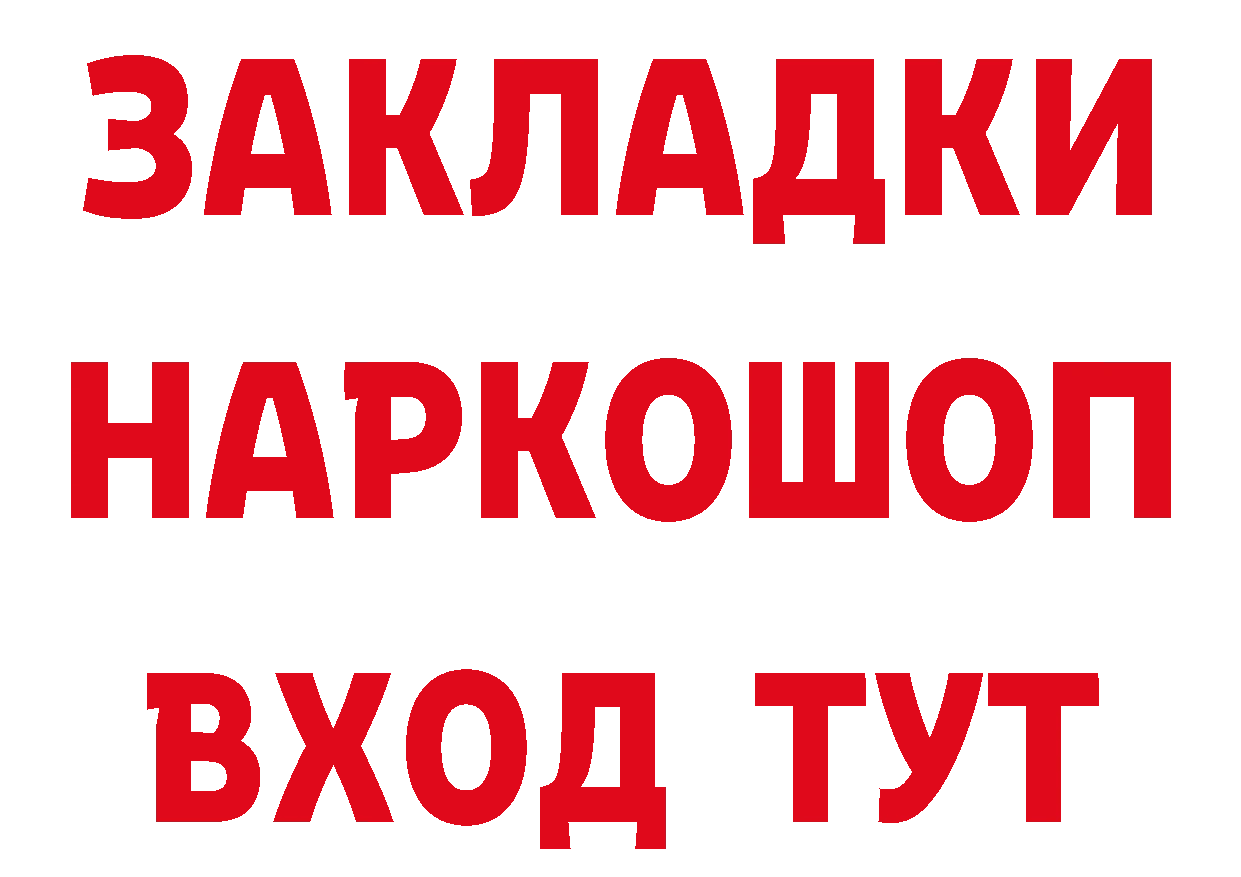 ЗАКЛАДКИ НАРКОШОП ВХОД ТУТ